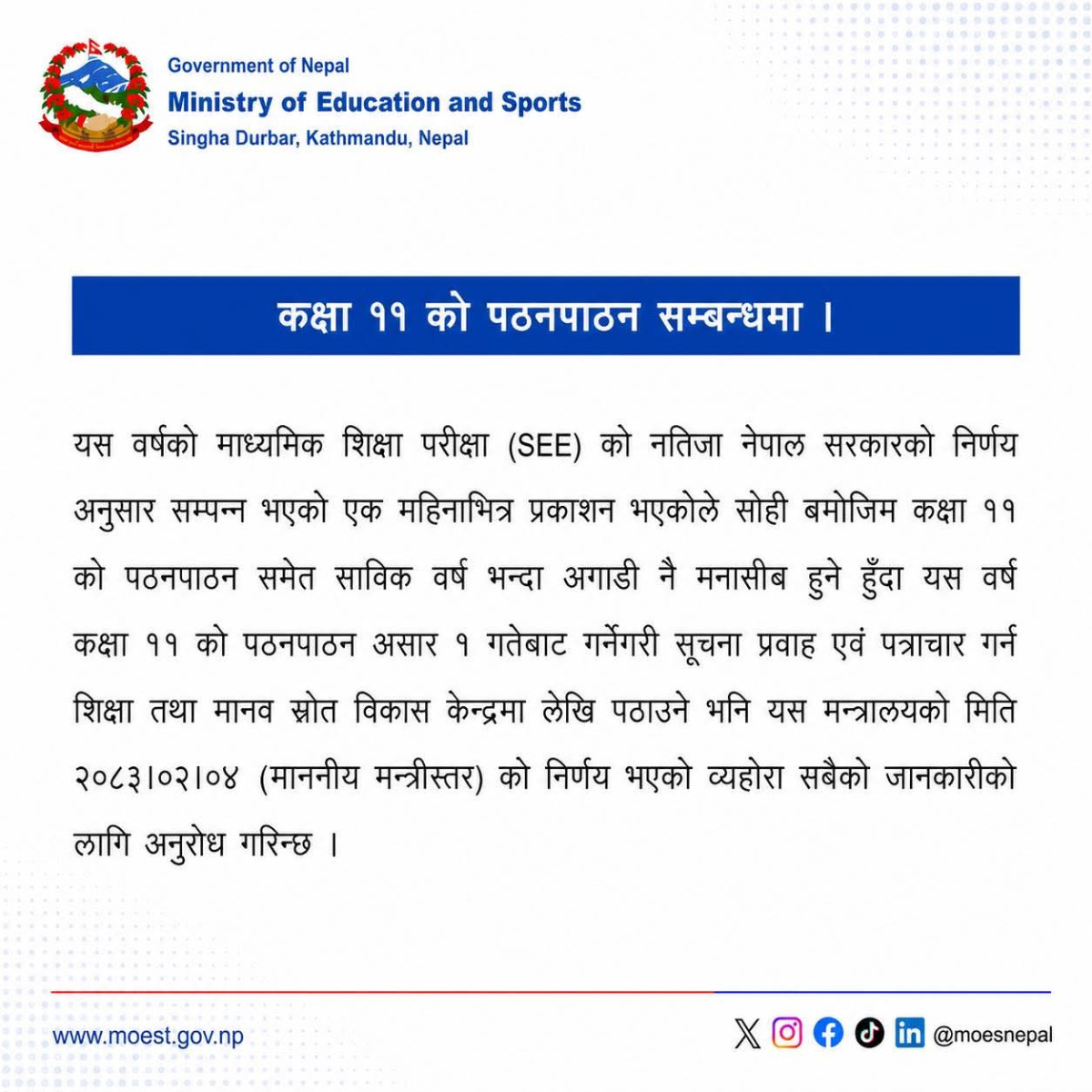 Government of Nepal
Ministry of Education and Sports
Singha Durbar, Kathmandu, Nepal

कक्षा ११ को पठनपाठन सम्बन्धमा ।

यस वर्षको माध्यमिक शिक्षा परीक्षा (SEE) को नतिजा नेपाल सरकारको निर्णय अनुसार सम्पन्न भएको एक महिनाभित्र प्रकाशन भएकोले सोही बमोजिम कक्षा ११ को पठनपाठन समेत साविक वर्ष भन्दा अगाडी नै मनासीब हुने हुँदा यस वर्ष कक्षा ११ को पठनपाठन असार १ गतेबाट गर्नेगरी सूचना प्रवाह एवं पत्राचार गर्न शिक्षा तथा मानव स्रोत विकास केन्द्रमा लेखि पठाउने भनि यस मन्त्रालयको मिति २०८३।०२।०४ (माननीय मन्त्रीस्तर) को निर्णय भएको व्यहोरा सबैको जानकारीको लागि अनुरोध गरिन्छ ।

www.moest.gov.np

@moesnepal